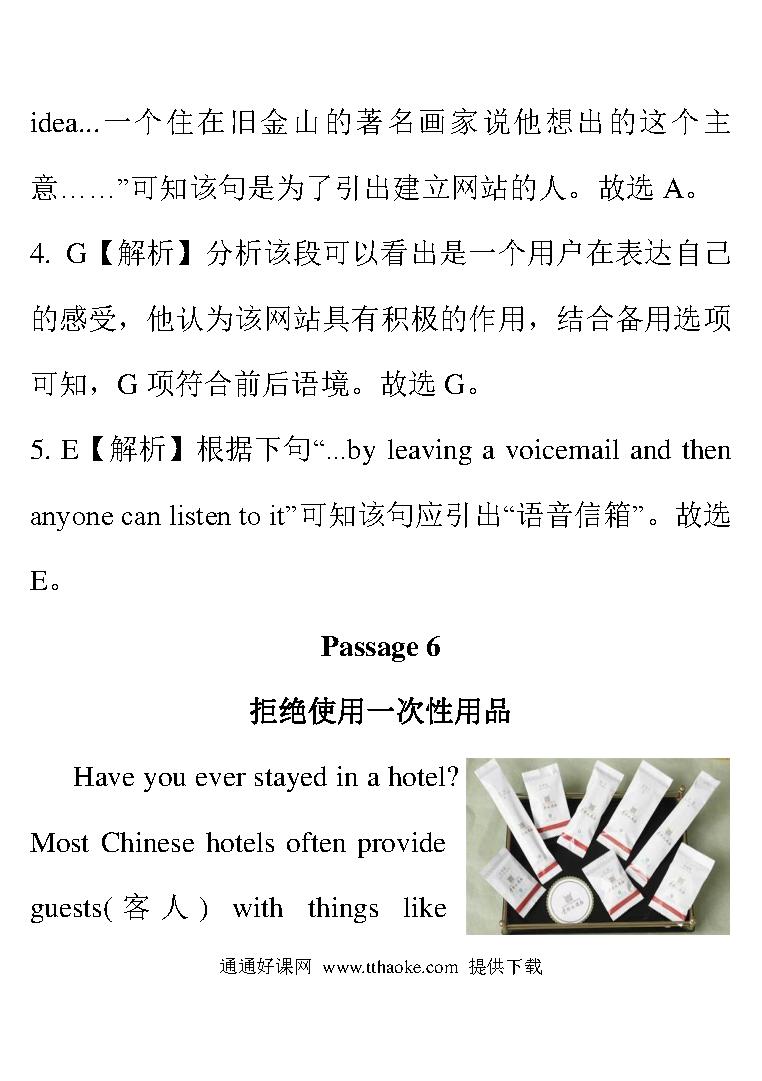 idea...一个住在旧金山的著名画家说他想出的这个主意……”可知该句是为了引出建立网站的人。故选 A。

4. G【解析】分析该段可以看出是一个用户在表达自己的感受，他认为该网站具有积极的作用，结合备用选项可知，G 项符合前后语境。故选 G。

5. E【解析】根据下句“...by leaving a voicemail and then anyone can listen to it”可知该句应引出“语音信箱”。故选 E。

Passage 6

拒绝使用一次性用品

Have you ever stayed in a hotel? Most Chinese hotels often provide guests(客人) with things like

通通好课网 www.tthaoke.com 提供下载